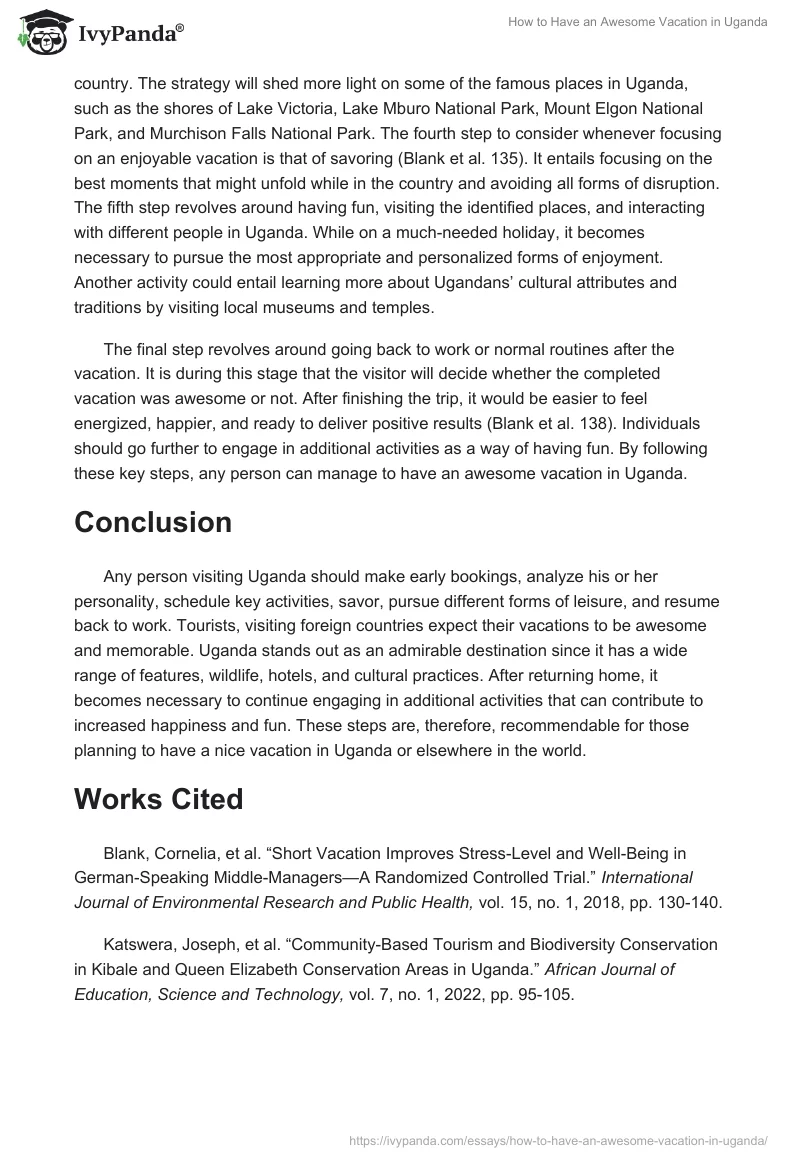 IvyPanda®

How to Have an Awesome Vacation in Uganda

country. The strategy will shed more light on some of the famous places in Uganda, such as the shores of Lake Victoria, Lake Mburo National Park, Mount Elgon National Park, and Murchison Falls National Park. The fourth step to consider whenever focusing on an enjoyable vacation is that of savoring (Blank et al. 135). It entails focusing on the best moments that might unfold while in the country and avoiding all forms of disruption. The fifth step revolves around having fun, visiting the identified places, and interacting with different people in Uganda. While on a much-needed holiday, it becomes necessary to pursue the most appropriate and personalized forms of enjoyment. Another activity could entail learning more about Ugandans' cultural attributes and traditions by visiting local museums and temples.

The final step revolves around going back to work or normal routines after the vacation. It is during this stage that the visitor will decide whether the completed vacation was awesome or not. After finishing the trip, it would be easier to feel energized, happier, and ready to deliver positive results (Blank et al. 138). Individuals should go further to engage in additional activities as a way of having fun. By following these key steps, any person can manage to have an awesome vacation in Uganda.

Conclusion

Any person visiting Uganda should make early bookings, analyze his or her personality, schedule key activities, savor, pursue different forms of leisure, and resume back to work. Tourists, visiting foreign countries expect their vacations to be awesome and memorable. Uganda stands out as an admirable destination since it has a wide range of features, wildlife, hotels, and cultural practices. After returning home, it becomes necessary to continue engaging in additional activities that can contribute to increased happiness and fun. These steps are, therefore, recommendable for those planning to have a nice vacation in Uganda or elsewhere in the world.

Works Cited

Blank, Cornelia, et al. "Short Vacation Improves Stress-Level and Well-Being in German-Speaking Middle-Managers—A Randomized Controlled Trial." International Journal of Environmental Research and Public Health, vol. 15, no. 1, 2018, pp. 130-140.

Katswera, Joseph, et al. "Community-Based Tourism and Biodiversity Conservation in Kibale and Queen Elizabeth Conservation Areas in Uganda." African Journal of Education, Science and Technology, vol. 7, no. 1, 2022, pp. 95-105.

https://ivypanda.com/essays/how-to-have-an-awesome-vacation-in-uganda/